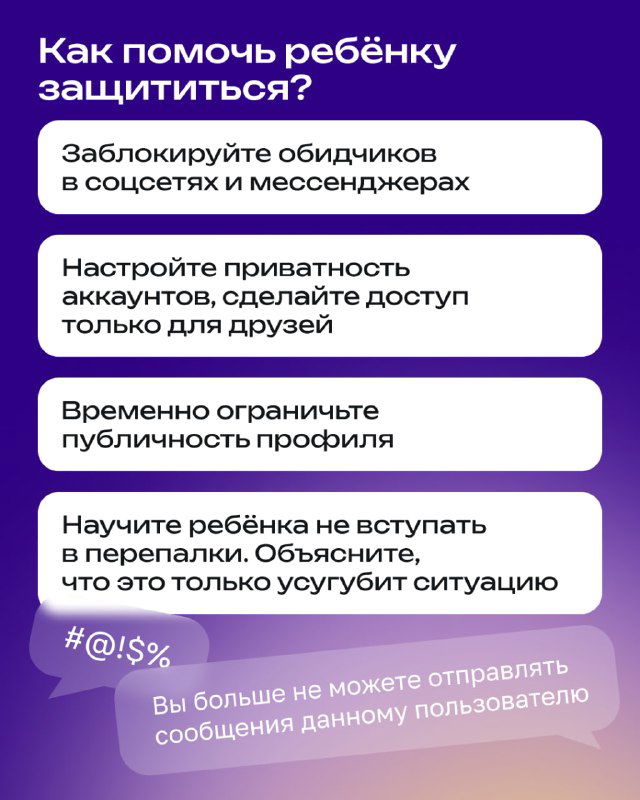 Как помочь ребёнку защититься?

Заблокируйте обидчиков в соцсетях и мессенджерах

Настройте приватность аккаунтов, сделайте доступ только для друзей

Временно ограничьте публичность профиля

Научите ребёнка не вступать в перепалки. Объясните, что это только усугубит ситуацию

#@!$%

Вы больше не можете отправлять сообщения данному пользователю